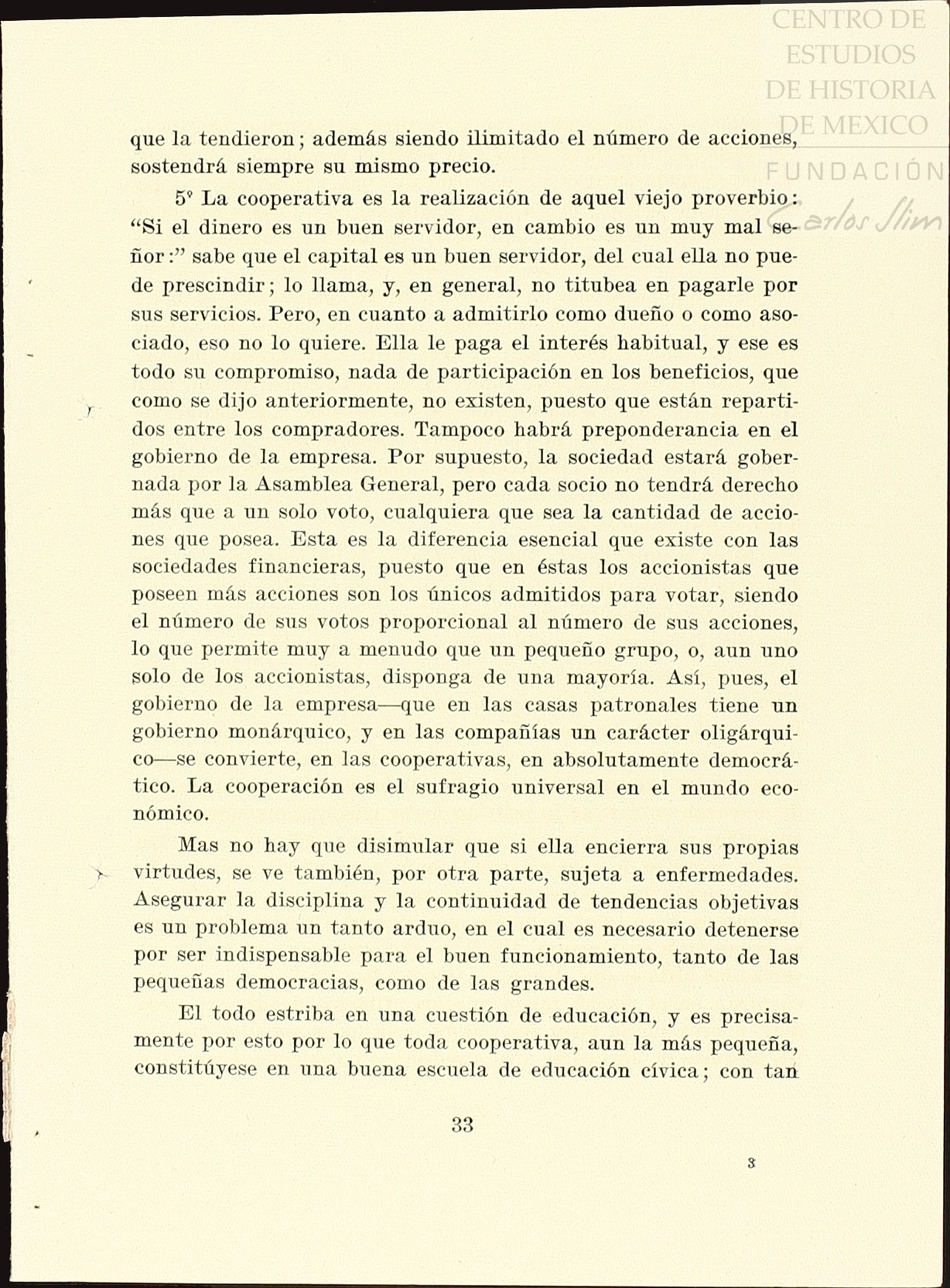 CENTRO DE ESTUDIOS DE HISTORIA DE MEXICO
FUNDACIÓN Carlos Slim

que la tendieron; además siendo ilimitado el número de acciones, sostendrá siempre su mismo precio.

5º La cooperativa es la realización de aquel viejo proverbio: "Si el dinero es un buen servidor, en cambio es un muy mal señor:" sabe que el capital es un buen servidor, del cual ella no puede prescindir; lo llama, y, en general, no titubea en pagarle por sus servicios. Pero, en cuanto a admitirlo como dueño o como asociado, eso no lo quiere. Ella le paga el interés habitual, y ese es todo su compromiso, nada de participación en los beneficios, que como se dijo anteriormente, no existen, puesto que están repartidos entre los compradores. Tampoco habrá preponderancia en el gobierno de la empresa. Por supuesto, la sociedad estará gobernada por la Asamblea General, pero cada socio no tendrá derecho más que a un solo voto, cualquiera que sea la cantidad de acciones que posea. Esta es la diferencia esencial que existe con las sociedades financieras, puesto que en éstas los accionistas que poseen más acciones son los únicos admitidos para votar, siendo el número de sus votos proporcional al número de sus acciones, lo que permite muy a menudo que un pequeño grupo, o, aun uno solo de los accionistas, disponga de una mayoría. Así, pues, el gobierno de la empresa—que en las casas patronales tiene un gobierno monárquico, y en las compañías un carácter oligárquico—se convierte, en las cooperativas, en absolutamente democrático. La cooperación es el sufragio universal en el mundo económico.

Mas no hay que disimular que si ella encierra sus propias virtudes, se ve también, por otra parte, sujeta a enfermedades. Asegurar la disciplina y la continuidad de tendencias objetivas es un problema un tanto arduo, en el cual es necesario detenerse por ser indispensable para el buen funcionamiento, tanto de las pequeñas democracias, como de las grandes.

El todo estriba en una cuestión de educación, y es precisamente por esto por lo que toda cooperativa, aun la más pequeña, constitúyese en una buena escuela de educación cívica; con tan

33

3